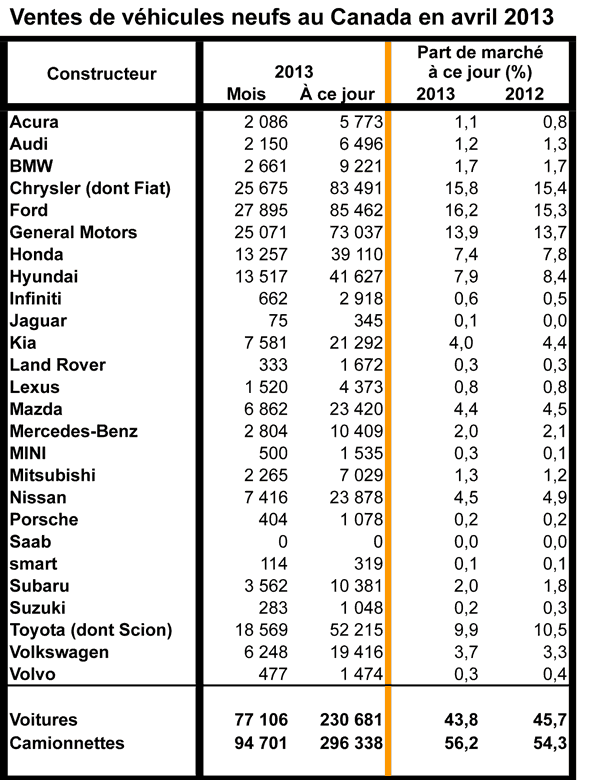 Ventes de véhicules neufs au Canada en avril 2013

| Constructeur | 2013 Mois | 2013 À ce jour | Part de marché à ce jour (%) 2013 | Part de marché à ce jour (%) 2012 |
|---|---|---|---|---|
| Acura | 2 086 | 5 773 | 1,1 | 0,8 |
| Audi | 2 150 | 6 496 | 1,2 | 1,3 |
| BMW | 2 661 | 9 221 | 1,7 | 1,7 |
| Chrysler (dont Fiat) | 25 675 | 83 491 | 15,8 | 15,4 |
| Ford | 27 895 | 85 462 | 16,2 | 15,3 |
| General Motors | 25 071 | 73 037 | 13,9 | 13,7 |
| Honda | 13 257 | 39 110 | 7,4 | 7,8 |
| Hyundai | 13 517 | 41 627 | 7,9 | 8,4 |
| Infiniti | 662 | 2 918 | 0,6 | 0,5 |
| Jaguar | 75 | 345 | 0,1 | 0,0 |
| Kia | 7 581 | 21 292 | 4,0 | 4,4 |
| Land Rover | 333 | 1 672 | 0,3 | 0,3 |
| Lexus | 1 520 | 4 373 | 0,8 | 0,8 |
| Mazda | 6 862 | 23 420 | 4,4 | 4,5 |
| Mercedes-Benz | 2 804 | 10 409 | 2,0 | 2,1 |
| MINI | 500 | 1 535 | 0,3 | 0,1 |
| Mitsubishi | 2 265 | 7 029 | 1,3 | 1,2 |
| Nissan | 7 416 | 23 878 | 4,5 | 4,9 |
| Porsche | 404 | 1 078 | 0,2 | 0,2 |
| Saab | 0 | 0 | 0,0 | 0,0 |
| smart | 114 | 319 | 0,1 | 0,1 |
| Subaru | 3 562 | 10 381 | 2,0 | 1,8 |
| Suzuki | 283 | 1 048 | 0,2 | 0,3 |
| Toyota (dont Scion) | 18 569 | 52 215 | 9,9 | 10,5 |
| Volkswagen | 6 248 | 19 416 | 3,7 | 3,3 |
| Volvo | 477 | 1 474 | 0,3 | 0,4 |
| Voitures | 77 106 | 230 681 | 43,8 | 45,7 |
| Camionnettes | 94 701 | 296 338 | 56,2 | 54,3 |